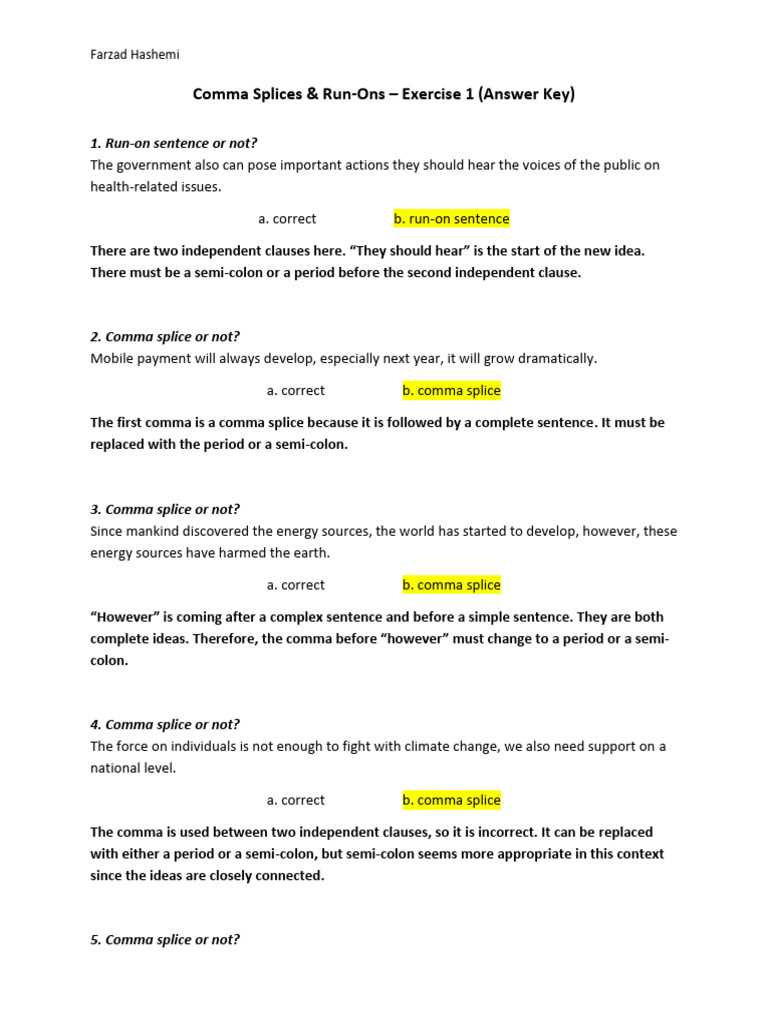 Farzad Hashemi

Comma Splices & Run-Ons – Exercise 1 (Answer Key)

1. Run-on sentence or not?
The government also can pose important actions they should hear the voices of the public on health-related issues.

a. correct b. run-on sentence

There are two independent clauses here. "They should hear" is the start of the new idea. There must be a semi-colon or a period before the second independent clause.

2. Comma splice or not?
Mobile payment will always develop, especially next year, it will grow dramatically.

a. correct b. comma splice

The first comma is a comma splice because it is followed by a complete sentence. It must be replaced with the period or a semi-colon.

3. Comma splice or not?
Since mankind discovered the energy sources, the world has started to develop, however, these energy sources have harmed the earth.

a. correct b. comma splice

"However" is coming after a complex sentence and before a simple sentence. They are both complete ideas. Therefore, the comma before "however" must change to a period or a semi-colon.

4. Comma splice or not?
The force on individuals is not enough to fight with climate change, we also need support on a national level.

a. correct b. comma splice

The comma is used between two independent clauses, so it is incorrect. It can be replaced with either a period or a semi-colon, but semi-colon seems more appropriate in this context since the ideas are closely connected.

5. Comma splice or not?